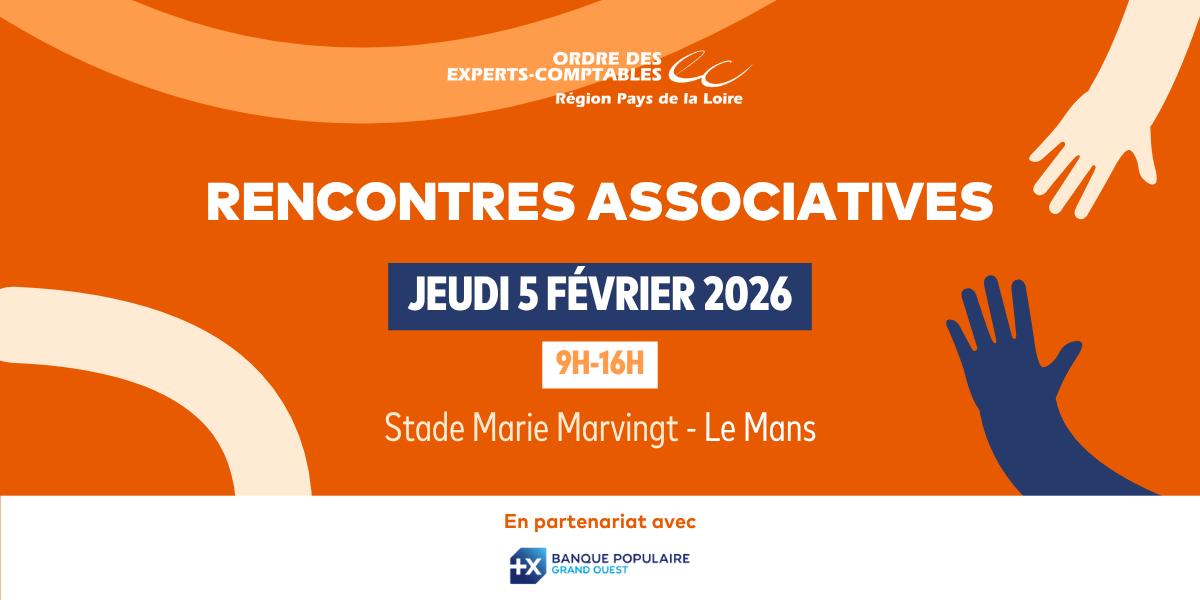 ORDRE DES
EXPERTS-COMPTABLES
Région Pays de la Loire

RENCONTRES ASSOCIATIVES

JEUDI 5 FÉVRIER 2026

9H-16H

Stade Marie Marvingt - Le Mans

En partenariat avec

BANQUE POPULAIRE
GRAND OUEST